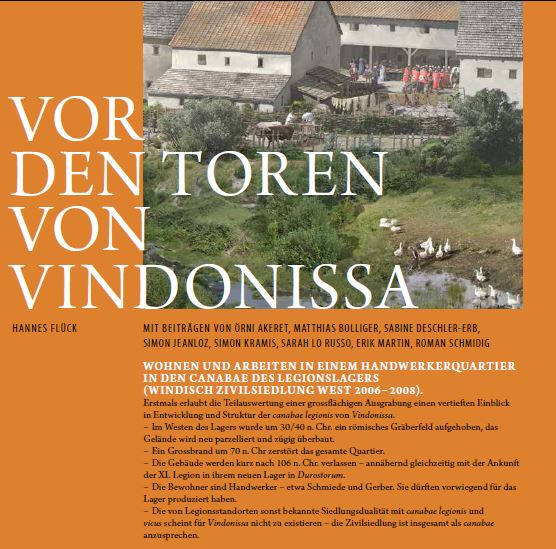 VOR DEN TOREN VON VINDONISSA

HANNES FLÜCK

MIT BEITRÄGEN VON ÖRNI AKERET, MATTHIAS BOLLIGER, SABINE DESCHLER-ERB, SIMON JEANLOZ, SIMON KRAMIS, SARAH LO RUSSO, ERIK MARTIN, ROMAN SCHMIDIG

WOHNEN UND ARBEITEN IN EINEM HANDWERKERQUARTIER IN DEN CANABAE DES LEGIONSLAGERS (WINDISCH ZIVILSIEDLUNG WEST 2006–2008).

Erstmals erlaubt die Teilauswertung einer grossflächigen Ausgrabung einen vertieften Einblick in Entwicklung und Struktur der canabae legionis von Vindonissa.
– Im Westen des Lagers wurde um 30/40 n. Chr. ein römisches Gräberfeld aufgehoben, das Gelände wird neu parzelliert und zügig überbaut.
– Ein Grossbrand um 70 n. Chr zerstört das gesamte Quartier.
– Die Gebäude werden kurz nach 106 n. Chr. verlassen – annähernd gleichzeitig mit der Ankunft der XI. Legion in ihrem neuen Lager in Durostorum.
– Die Bewohner sind Handwerker – etwa Schmiede und Gerber. Sie dürften vorwiegend für das Lager produziert haben.
– Die von Legionsstandorten sonst bekannte Siedlungsdualität mit canabae legionis und vicus scheint für Vindonissa nicht zu existieren – die Zivilsiedlung ist insgesamt als canabae anzusprechen.